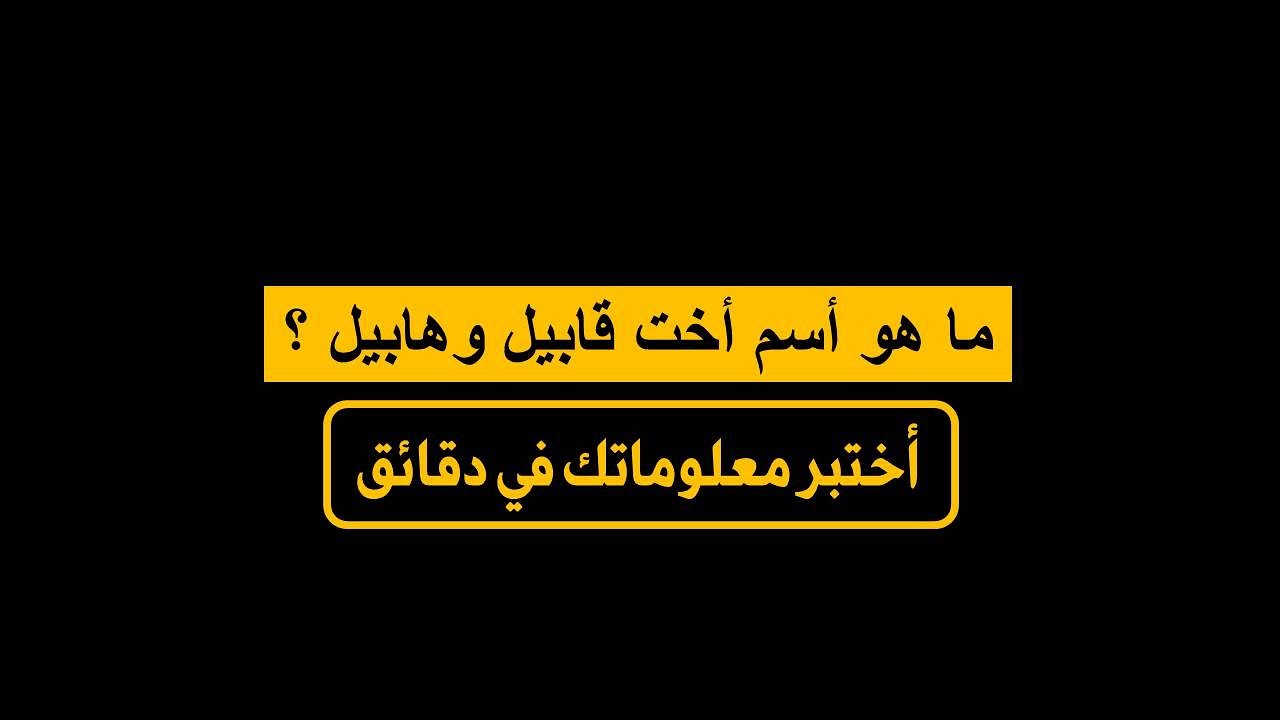 ما هو أسم أخت قابيل وهابيل ؟

أختبر معلوماتك في دقائق